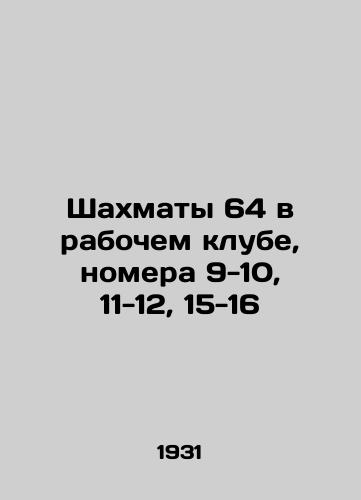 Шахматы 64 в рабочем клубе, номера 9-10, 11-12, 15-16

1931